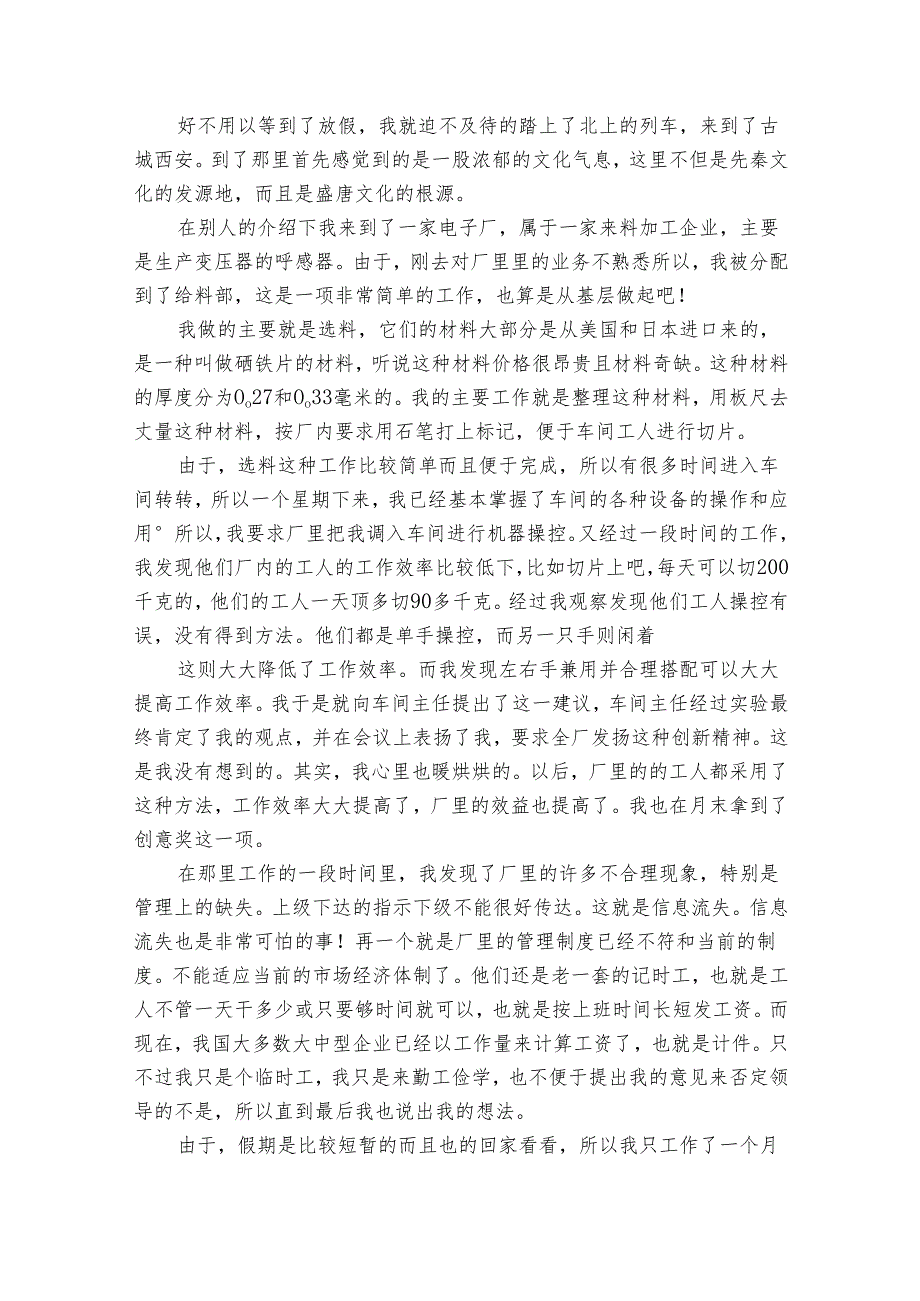 好不用以等到了放假，我就迫不及待的踏上了北上的列车，来到了古城西安。到了那里首先感觉到的是一股浓郁的文化气息，这里不但是先秦文化的发源地，而且是盛唐文化的根源。

在别人的介绍下我来到了一家电子厂，属于一家来料加工企业，主要是生产变压器的呼感器。由于，刚去对厂里里的业务不熟悉所以，我被分配到了给料部，这是一项非常简单的工作，也算是从基层做起吧！

我做的主要就是选料，它们的材料大部分是从美国和日本进口来的，是一种叫做硒铁片的材料，听说这种材料价格很昂贵且材料奇缺。这种材料的厚度分为0。27和0。33毫米的。我的主要工作就是整理这种材料，用板尺去丈量这种材料，按厂内要求用石笔打上标记，便于车间工人进行切片。

由于，选料这种工作比较简单而且便于完成，所以有很多时间进入车间转转，所以一个星期下来，我已经基本掌握了车间的各种设备的操作和应用°所以，我要求厂里把我调入车间进行机器操控。又经过一段时间的工作，我发现他们厂内的工人的工作效率比较低下，比如切片上吧，每天可以切200千克的，他们的工人一天顶多切90多千克。经过我观察发现他们工人操控有误，没有得到方法。他们都是单手操控，而另一只手则闲着

这则大大降低了工作效率。而我发现左右手兼用并合理搭配可以大大提高工作效率。我于是就向车间主任提出了这一建议，车间主任经过实验最终肯定了我的观点，并在会议上表扬了我，要求全厂发扬这种创新精神。这是我没有想到的。其实，我心里也暖烘烘的。以后，厂里的的工人都采用了这种方法，工作效率大大提高了，厂里的效益也提高了。我也在月末拿到了创意奖这一项。

在那里工作的一段时间里，我发现了厂里的许多不合理现象，特别是管理上的缺失。上级下达的指示下级不能很好传达。这就是信息流失。信息流失也是非常可怕的事！再一个就是厂里的管理制度已经不符和当前的制度。不能适应当前的市场经济体制了。他们还是老一套的记时工，也就是工人不管一天干多少或只要够时间就可以，也就是按上班时间长短发工资。而现在，我国大多数大中型企业已经以工作量来计算工资了，也就是计件。只不过我只是个临时工，我只是来勤工俭学，也不便于提出我的意见来否定领导的不是，所以直到最后我也说出我的想法。

由于，假期是比较短暂的而且也的回家看看，所以我只工作了一个月